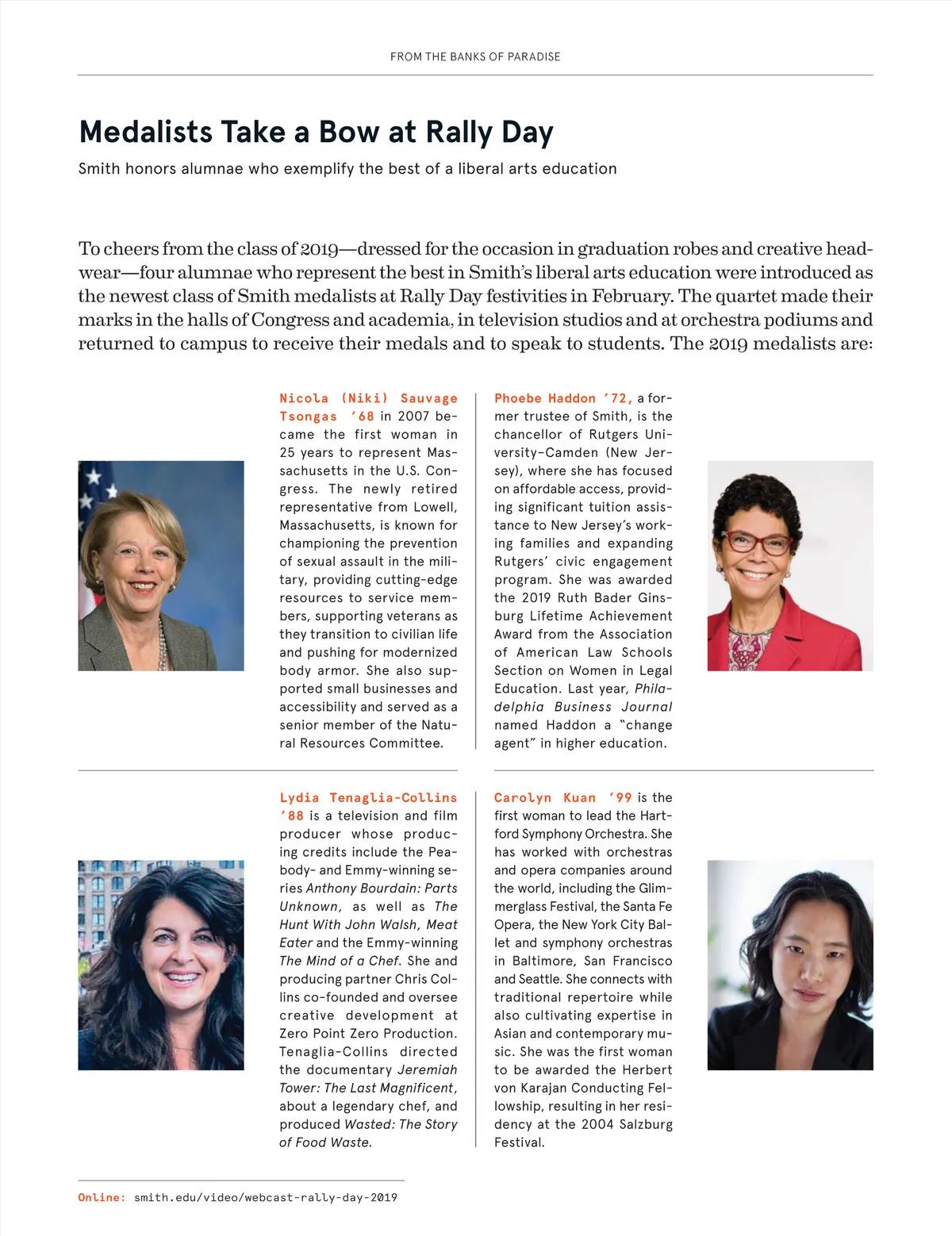 FROM THE BANKS OF PARADISE

Medalists Take a Bow at Rally Day

Smith honors alumnae who exemplify the best of a liberal arts education

To cheers from the class of 2019—dressed for the occasion in graduation robes and creative headwear—four alumnae who represent the best in Smith's liberal arts education were introduced as the newest class of Smith medalists at Rally Day festivities in February. The quartet made their marks in the halls of Congress and academia, in television studios and at orchestra podiums and returned to campus to receive their medals and to speak to students. The 2019 medalists are:

Nicola (Niki) Sauvage Tsongas '68 in 2007 became the first woman in 25 years to represent Massachusetts in the U.S. Congress. The newly retired representative from Lowell, Massachusetts, is known for championing the prevention of sexual assault in the military, providing cutting-edge resources to service members, supporting veterans as they transition to civilian life and pushing for modernized body armor. She also supported small businesses and accessibility and served as a senior member of the Natural Resources Committee.

Phoebe Haddon '72, a former trustee of Smith, is the chancellor of Rutgers University–Camden (New Jersey), where she has focused on affordable access, providing significant tuition assistance to New Jersey's working families and expanding Rutgers' civic engagement program. She was awarded the 2019 Ruth Bader Ginsburg Lifetime Achievement Award from the Association of American Law Schools Section on Women in Legal Education. Last year, Philadelphia Business Journal named Haddon a "change agent" in higher education.

Lydia Tenaglia-Collins '88 is a television and film producer whose producing credits include the Peabody- and Emmy-winning series Anthony Bourdain: Parts Unknown, as well as The Hunt With John Walsh, Meat Eater and the Emmy-winning The Mind of a Chef. She and producing partner Chris Collins co-founded and oversee creative development at Zero Point Zero Production. Tenaglia-Collins directed the documentary Jeremiah Tower: The Last Magnificent, about a legendary chef, and produced Wasted: The Story of Food Waste.

Carolyn Kuan '99 is the first woman to lead the Hartford Symphony Orchestra. She has worked with orchestras and opera companies around the world, including the Glimmerglass Festival, the Santa Fe Opera, the New York City Ballet and symphony orchestras in Baltimore, San Francisco and Seattle. She connects with traditional repertoire while also cultivating expertise in Asian and contemporary music. She was the first woman to be awarded the Herbert von Karajan Conducting Fellowship, resulting in her residency at the 2004 Salzburg Festival.

Online: smith.edu/video/webcast-rally-day-2019